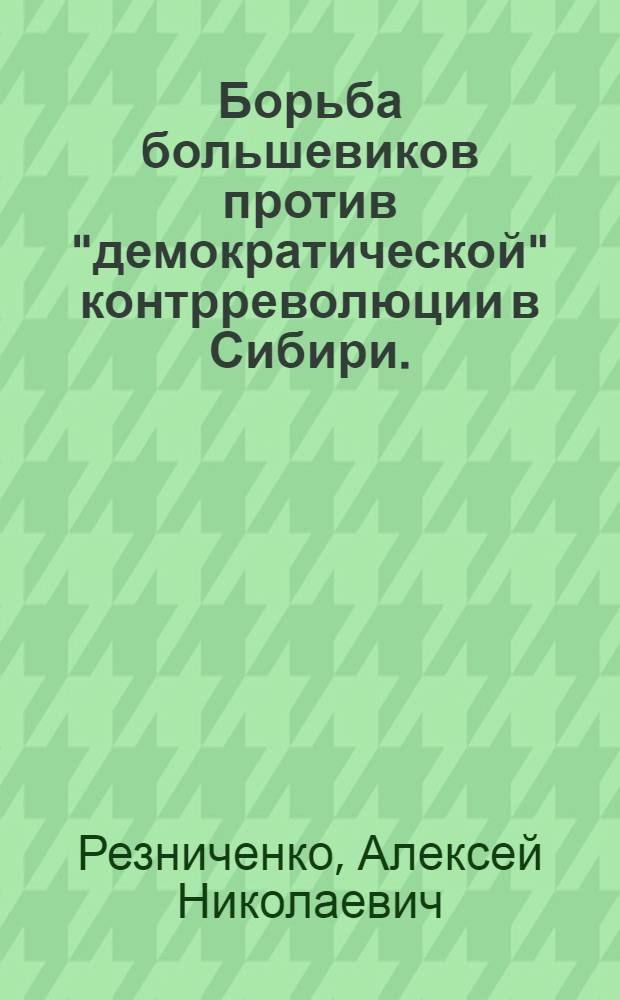 Борьба большевиков против "демократической" контрреволюции в Сибири.

Резниченко, Алексей Николаевич